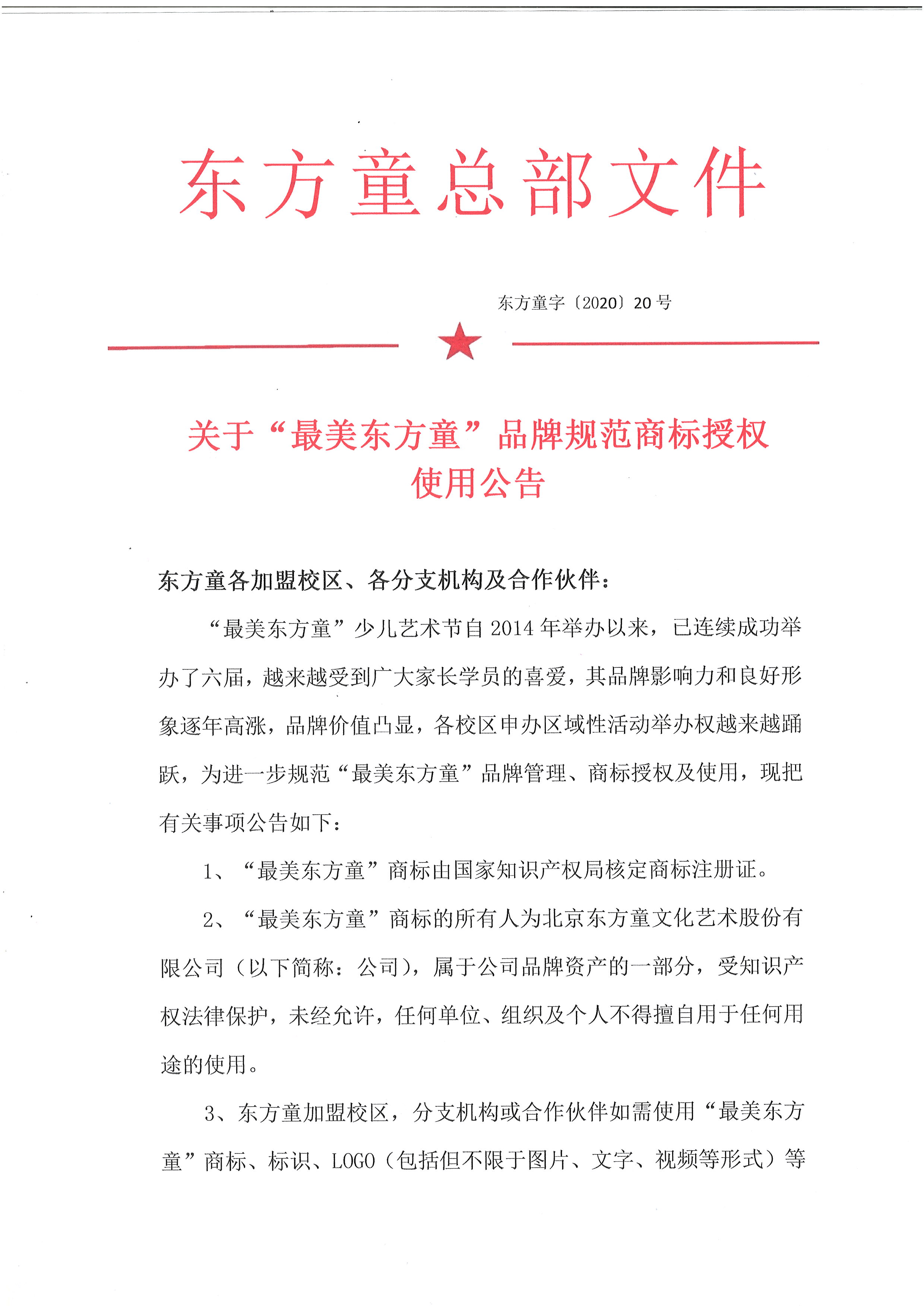 东方童总部文件

东方童字〔2020〕20号

关于“最美东方童”品牌规范商标授权使用公告

东方童各加盟校区、各分支机构及合作伙伴：

“最美东方童”少儿艺术节自2014年举办以来，已连续成功举办了六届，越来越受到广大家长学员的喜爱，其品牌影响力和良好形象逐年高涨，品牌价值凸显，各校区申办区域性活动举办权越来越踊跃，为进一步规范“最美东方童”品牌管理、商标授权及使用，现把有关事项公告如下：

1、“最美东方童”商标由国家知识产权局核定商标注册证。

2、“最美东方童”商标的所有人为北京东方童文化艺术股份有限公司（以下简称：公司），属于公司品牌资产的一部分，受知识产权法律保护，未经允许，任何单位、组织及个人不得擅自用于任何用途的使用。

3、东方童加盟校区，分支机构或合作伙伴如需使用“最美东方童”商标、标识、LOGO（包括但不限于图片、文字、视频等形式）等